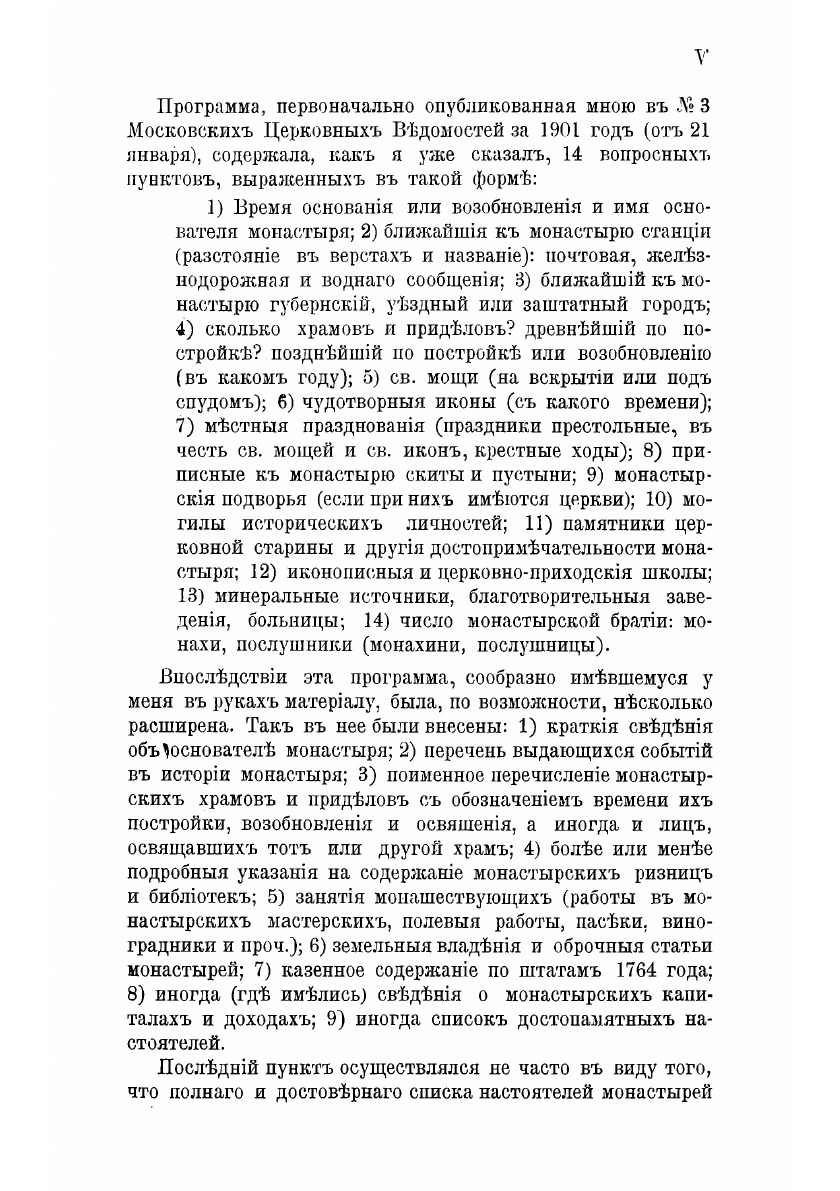 V

Программа, первоначально опубликованная мною въ № 3 Московскихъ Церковныхъ Вѣдомостей за 1901 годъ (отъ 21 января), содержала, какъ я уже сказалъ, 14 вопросныхъ пунктовъ, выраженныхъ въ такой формѣ:

1) Время основанія или возобновленія и имя основателя монастыря; 2) ближайшія къ монастырю станціи (разстояніе въ верстахъ и названіе): почтовая, желѣзнодорожная и воднаго сообщенія; 3) ближайшій къ монастырю губернскій, уѣздный или заштатный городъ; 4) сколько храмовъ и придѣловъ? древнѣйшій по постройкѣ? позднѣйшій по постройкѣ или возобновленію (въ какомъ году); 5) св. мощи (на вскрытіи или подъ спудомъ); 6) чудотворныя иконы (съ какого времени); 7) мѣстныя празднованія (праздники престольные, въ честь св. мощей и св. иконъ, крестные ходы); 8) приписные къ монастырю скиты и пустыни; 9) монастырскія подворья (если при нихъ имѣются церкви); 10) могилы историческихъ личностей; 11) памятники церковной старины и другія достопримѣчательности монастыря; 12) иконописныя и церковно-приходскія школы; 13) минеральные источники, благотворительныя заведенія, больницы; 14) число монастырской братіи: монахи, послушники (монахини, послушницы).

Впослѣдствіи эта программа, сообразно имѣвшемуся у меня въ рукахъ матеріалу, была, по возможности, нѣсколько расширена. Такъ въ нее были внесены: 1) краткія свѣдѣнія объ основателѣ монастыря; 2) перечень выдающихся событій въ исторіи монастыря; 3) поименное перечисленіе монастырскихъ храмовъ и придѣловъ съ обозначеніемъ времени ихъ постройки, возобновленія и освященія, а иногда и лицъ, освящавшихъ тотъ или другой храмъ; 4) болѣе или менѣе подробныя указанія на содержаніе монастырскихъ ризницъ и библіотекъ; 5) занятія монашествующихъ (работы въ монастырскихъ мастерскихъ, полевыя работы, пасѣки, виноградники и проч.); 6) земельныя владѣнія и оброчныя статьи монастырей; 7) казенное содержаніе по штатамъ 1764 года; 8) иногда (гдѣ имѣлись) свѣдѣнія о монастырскихъ капиталахъ и доходахъ; 9) иногда списокъ достопамятныхъ настоятелей.

Послѣдній пунктъ осуществлялся не часто въ виду того, что полнаго и достовѣрнаго списка настоятелей монастырей